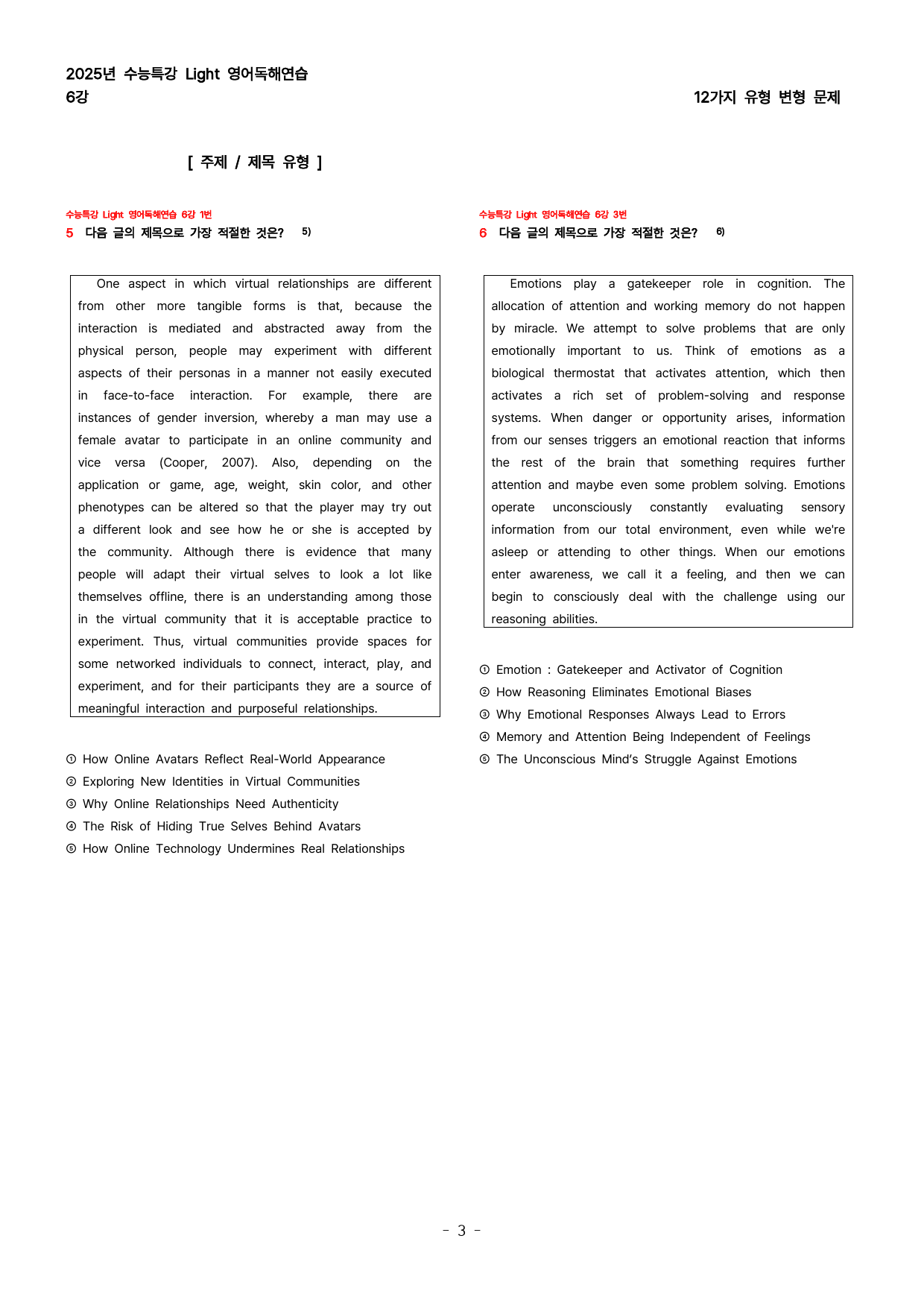 2025년 수능특강 Light 영어독해연습
6강

12가지 유형 변형 문제

[ 주제 / 제목 유형 ]

수능특강 Light 영어독해연습 6강 1번
5 다음 글의 제목으로 가장 적절한 것은? $^{5)}$

One aspect in which virtual relationships are different from other more tangible forms is that, because the interaction is mediated and abstracted away from the physical person, people may experiment with different aspects of their personas in a manner not easily executed in face-to-face interaction. For example, there are instances of gender inversion, whereby a man may use a female avatar to participate in an online community and vice versa (Cooper, 2007). Also, depending on the application or game, age, weight, skin color, and other phenotypes can be altered so that the player may try out a different look and see how he or she is accepted by the community. Although there is evidence that many people will adapt their virtual selves to look a lot like themselves offline, there is an understanding among those in the virtual community that it is acceptable practice to experiment. Thus, virtual communities provide spaces for some networked individuals to connect, interact, play, and experiment, and for their participants they are a source of meaningful interaction and purposeful relationships.

① How Online Avatars Reflect Real-World Appearance
② Exploring New Identities in Virtual Communities
③ Why Online Relationships Need Authenticity
④ The Risk of Hiding True Selves Behind Avatars
⑤ How Online Technology Undermines Real Relationships

수능특강 Light 영어독해연습 6강 3번
6 다음 글의 제목으로 가장 적절한 것은? $^{6)}$

Emotions play a gatekeeper role in cognition. The allocation of attention and working memory do not happen by miracle. We attempt to solve problems that are only emotionally important to us. Think of emotions as a biological thermostat that activates attention, which then activates a rich set of problem-solving and response systems. When danger or opportunity arises, information from our senses triggers an emotional reaction that informs the rest of the brain that something requires further attention and maybe even some problem solving. Emotions operate unconsciously constantly evaluating sensory information from our total environment, even while we're asleep or attending to other things. When our emotions enter awareness, we call it a feeling, and then we can begin to consciously deal with the challenge using our reasoning abilities.

① Emotion : Gatekeeper and Activator of Cognition
② How Reasoning Eliminates Emotional Biases
③ Why Emotional Responses Always Lead to Errors
④ Memory and Attention Being Independent of Feelings
⑤ The Unconscious Mind's Struggle Against Emotions

- 3 -